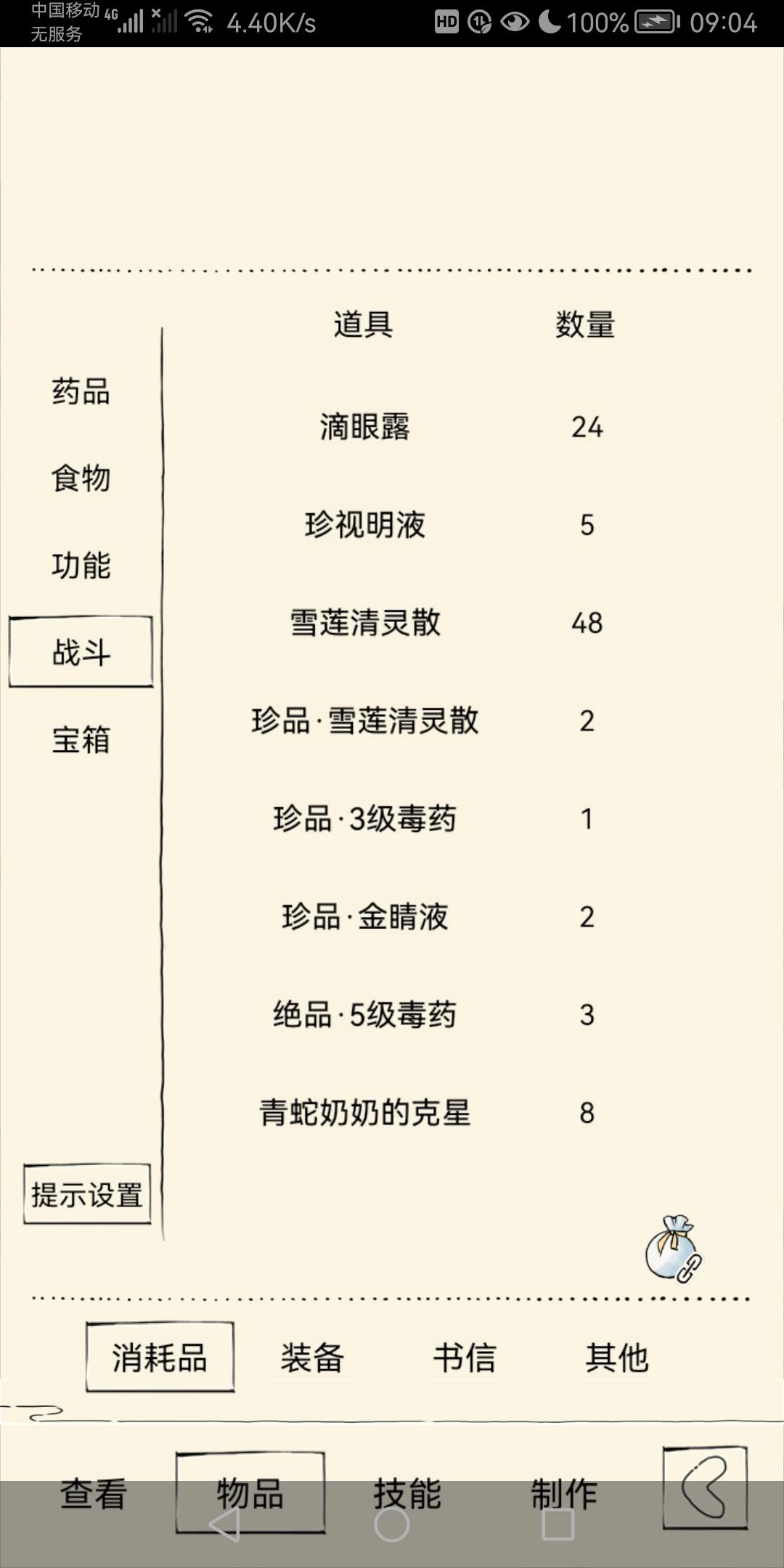 中国移动 4G
无服务
4.40K/s
HD
100%
09:04

药品
食物
功能
战斗
宝箱
提示设置

| 道具 | 数量 |
|---|---|
| 滴眼露 | 24 |
| 珍视明液 | 5 |
| 雪莲清灵散 | 48 |
| 珍品·雪莲清灵散 | 2 |
| 珍品·3级毒药 | 1 |
| 珍品·金睛液 | 2 |
| 绝品·5级毒药 | 3 |
| 青蛇奶奶的克星 | 8 |

消耗品
装备
书信
其他

查看
物品
技能
制作